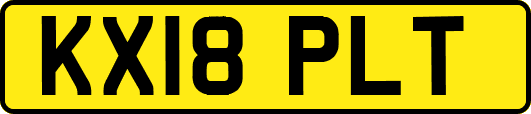 KX18 PLT